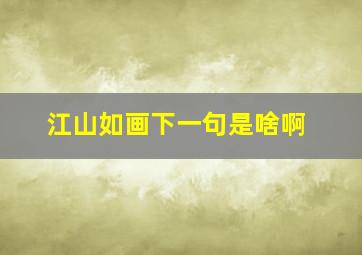 江山如画下一句是啥啊